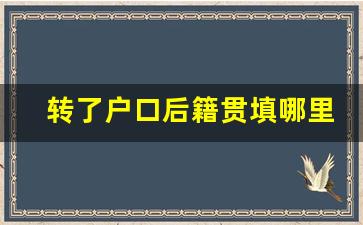 转了户口后籍贯填哪里